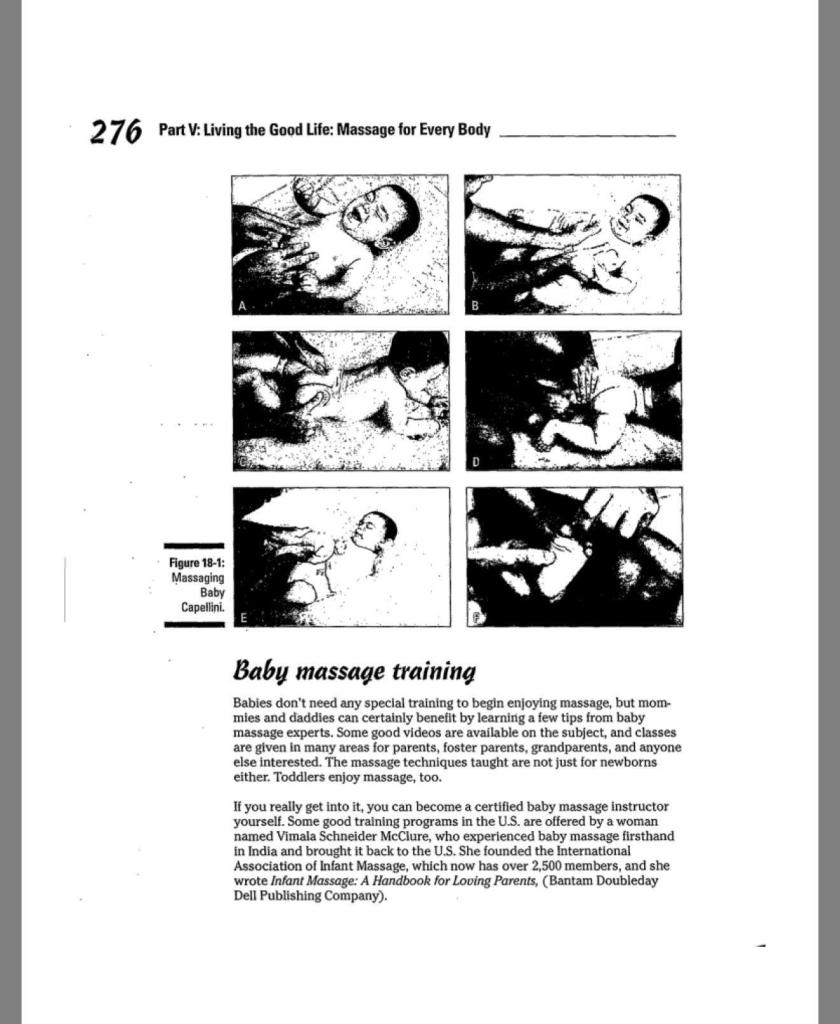 276 Part V: Living the Good Life: Massage for Every Body

A

B

C

D

E

F

Figure 18-1: Massaging Baby Capellini.

Baby massage training

Babies don't need any special training to begin enjoying massage, but mommies and daddies can certainly benefit by learning a few tips from baby massage experts. Some good videos are available on the subject, and classes are given in many areas for parents, foster parents, grandparents, and anyone else interested. The massage techniques taught are not just for newborns either. Toddlers enjoy massage, too.

If you really get into it, you can become a certified baby massage instructor yourself. Some good training programs in the U.S. are offered by a woman named Vimala Schneider McClure, who experienced baby massage firsthand in India and brought it back to the U.S. She founded the International Association of Infant Massage, which now has over 2,500 members, and she wrote Infant Massage: A Handbook for Loving Parents, (Bantam Doubleday Dell Publishing Company).